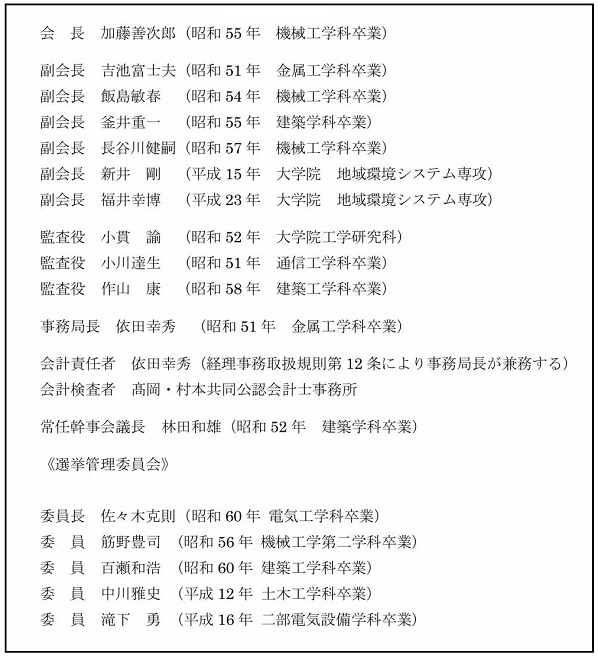 会　長　加藤善次郎（昭和 55 年　機械工学科卒業）

副会長　吉池富士夫（昭和 51 年　金属工学科卒業）
副会長　飯島敏春　（昭和 54 年　機械工学科卒業）
副会長　釜井重一　（昭和 55 年　建築学科卒業）
副会長　長谷川健嗣（昭和 57 年　機械工学科卒業）
副会長　新井　剛　（平成 15 年　大学院　地域環境システム専攻）
副会長　福井幸博　（平成 23 年　大学院　地域環境システム専攻）

監査役　小貫　諭　（昭和 52 年　大学院工学研究科）
監査役　小川達生　（昭和 51 年　通信工学科卒業）
監査役　作山　康　（昭和 58 年　建築工学科卒業）

事務局長　依田幸秀　（昭和 51 年　金属工学科卒業）

会計責任者　依田幸秀（経理事務取扱規則第 12 条により事務局長が兼務する）
会計検査者　髙岡・村本共同公認会計士事務所

常任幹事会議長　林田和雄（昭和 52 年　建築学科卒業）

《選挙管理委員会》

委員長　佐々木克則（昭和 60 年 電気工学科卒業）
委　員　筋野豊司　（昭和 56 年 機械工学第二学科卒業）
委　員　百瀬和浩　（昭和 60 年 建築工学科卒業）
委　員　中川雅史　（平成 12 年 土木工学科卒業）
委　員　滝下　勇　（平成 16 年 二部電気設備学科卒業）